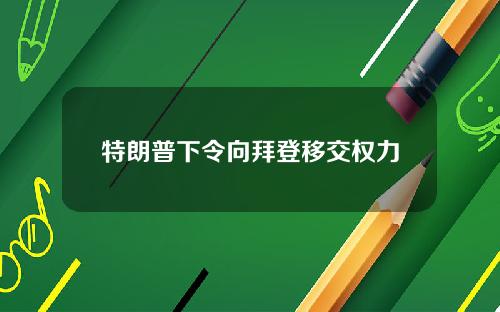 特朗普下令向拜登移交权力